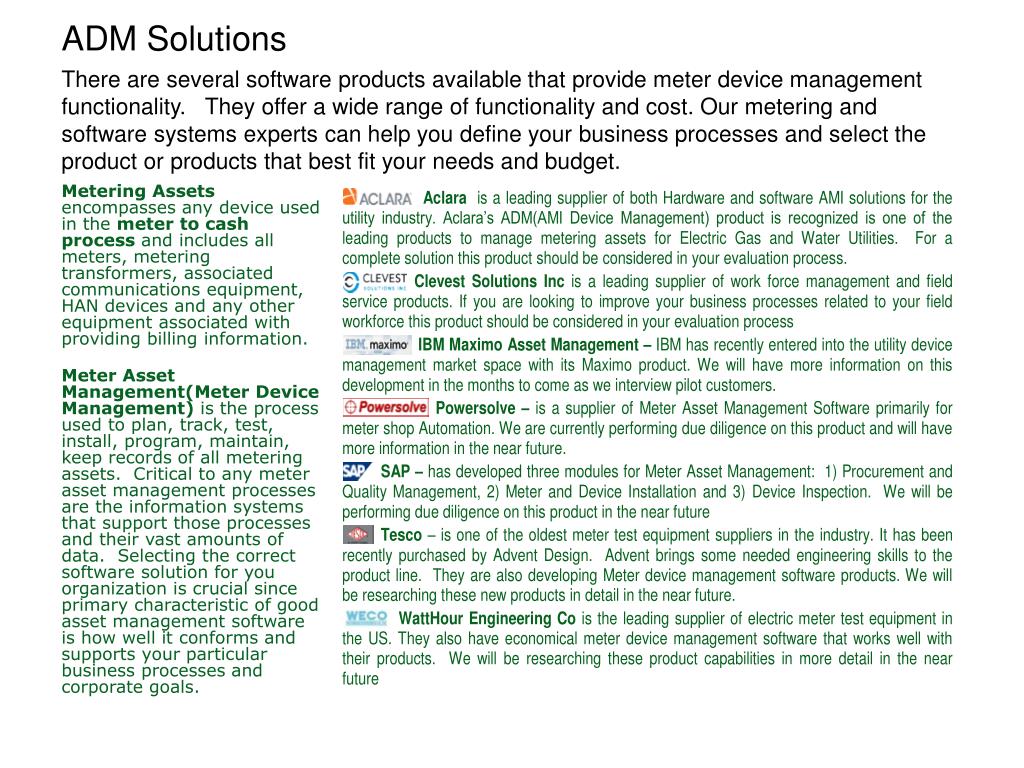 ADM Solutions

There are several software products available that provide meter device management functionality. They offer a wide range of functionality and cost. Our metering and software systems experts can help you define your business processes and select the product or products that best fit your needs and budget.

Metering Assets encompasses any device used in the meter to cash process and includes all meters, metering transformers, associated communications equipment, HAN devices and any other equipment associated with providing billing information.

Meter Asset Management(Meter Device Management) is the process used to plan, track, test, install, program, maintain, keep records of all metering assets. Critical to any meter asset management processes are the information systems that support those processes and their vast amounts of data. Selecting the correct software solution for you organization is crucial since primary characteristic of good asset management software is how well it conforms and supports your particular business processes and corporate goals.

ACLARA Aclara is a leading supplier of both Hardware and software AMI solutions for the utility industry. Aclara's ADM(AMI Device Management) product is recognized is one of the leading products to manage metering assets for Electric Gas and Water Utilities. For a complete solution this product should be considered in your evaluation process.

CLEVEST SOLUTIONS INC Clevest Solutions Inc is a leading supplier of work force management and field service products. If you are looking to improve your business processes related to your field workforce this product should be considered in your evaluation process

IBM maximo IBM Maximo Asset Management – IBM has recently entered into the utility device management market space with its Maximo product. We will have more information on this development in the months to come as we interview pilot customers.

Powersolve Powersolve – is a supplier of Meter Asset Management Software primarily for meter shop Automation. We are currently performing due diligence on this product and will have more information in the near future.

SAP SAP – has developed three modules for Meter Asset Management: 1) Procurement and Quality Management, 2) Meter and Device Installation and 3) Device Inspection. We will be performing due diligence on this product in the near future

Tesco – is one of the oldest meter test equipment suppliers in the industry. It has been recently purchased by Advent Design. Advent brings some needed engineering skills to the product line. They are also developing Meter device management software products. We will be researching these new products in detail in the near future.

WECO WattHour Engineering Co is the leading supplier of electric meter test equipment in the US. They also have economical meter device management software that works well with their products. We will be researching these product capabilities in more detail in the near future